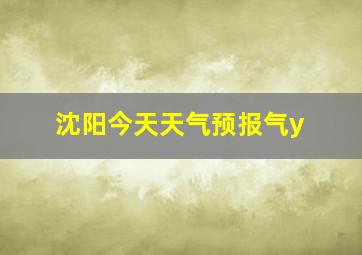 沈阳今天天气预报气y